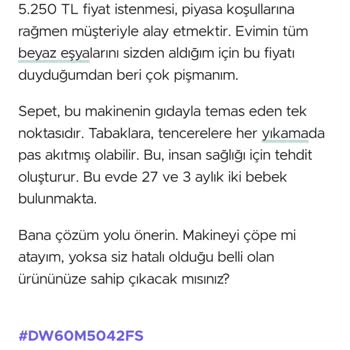 5.250 TL fiyat istenmesi, piyasa koşullarına rağmen müşteriyle alay etmektir. Evimin tüm beyaz eşyalarını sizden aldığım için bu fiyatı duyduğumdan beri çok pişmanım.

Sepet, bu makinenin gıdayla temas eden tek noktasıdır. Tabaklara, tencerelere her yıkamada pas akıtmış olabilir. Bu, insan sağlığı için tehdit oluşturur. Bu evde 27 ve 3 aylık iki bebek bulunmakta.

Bana çözüm yolu önerin. Makineyi çöpe mi atayım, yoksa siz hatalı olduğu belli olan ürününüze sahip çıkacak mısınız?

#DW60M5042FS